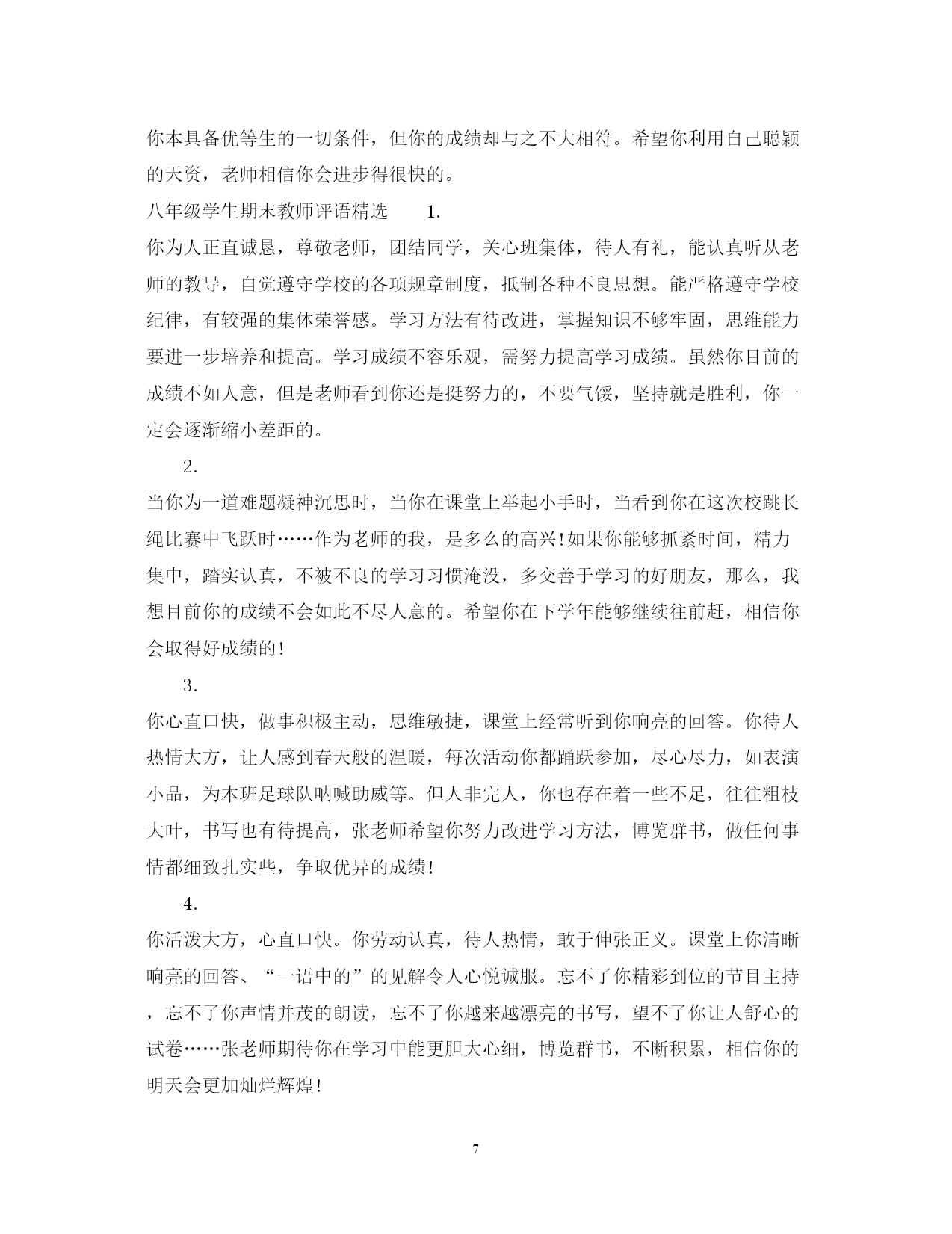 你本具备优等生的一切条件，但你的成绩却与之不大相符。希望你利用自己聪颖的天资，老师相信你会进步得很快的。

八年级学生期末教师评语精选　　1.

你为人正直诚恳，尊敬老师，团结同学，关心班集体，待人有礼，能认真听从老师的教导，自觉遵守学校的各项规章制度，抵制各种不良思想。能严格遵守学校纪律，有较强的集体荣誉感。学习方法有待改进，掌握知识不够牢固，思维能力要进一步培养和提高。学习成绩不容乐观，需努力提高学习成绩。虽然你目前的成绩不如人意，但是老师看到你还是挺努力的，不要气馁，坚持就是胜利，你一定会逐渐缩小差距的。

2.

当你为一道难题凝神沉思时，当你在课堂上举起小手时，当看到你在这次校跳长绳比赛中飞跃时……作为老师的我，是多么的高兴!如果你能够抓紧时间，精力集中，踏实认真，不被不良的学习习惯淹没，多交善于学习的好朋友，那么，我想目前你的成绩不会如此不尽人意的。希望你在下学年能够继续往前赶，相信你会取得好成绩的!

3.

你心直口快，做事积极主动，思维敏捷，课堂上经常听到你响亮的回答。你待人热情大方，让人感到春天般的温暖，每次活动你都踊跃参加，尽心尽力，如表演小品，为本班足球队呐喊助威等。但人非完人，你也存在着一些不足，往往粗枝大叶，书写也有待提高，张老师希望你努力改进学习方法，博览群书，做任何事情都细致扎实些，争取优异的成绩!

4.

你活泼大方，心直口快。你劳动认真，待人热情，敢于伸张正义。课堂上你清晰响亮的回答、“一语中的”的见解令人心悦诚服。忘不了你精彩到位的节目主持，忘不了你声情并茂的朗读，忘不了你越来越漂亮的书写，望不了你让人舒心的试卷……张老师期待你在学习中能更胆大心细，博览群书，不断积累，相信你的明天会更加灿烂辉煌!

7